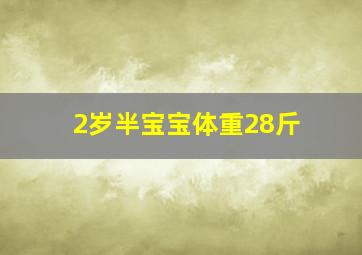 2岁半宝宝体重28斤